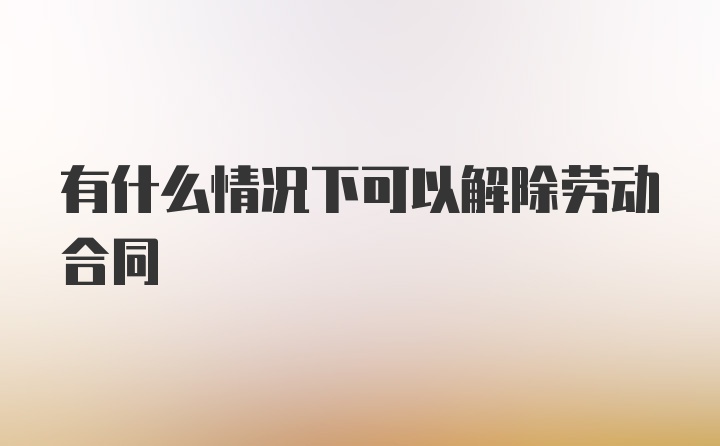 有什么情况下可以解除劳动合同